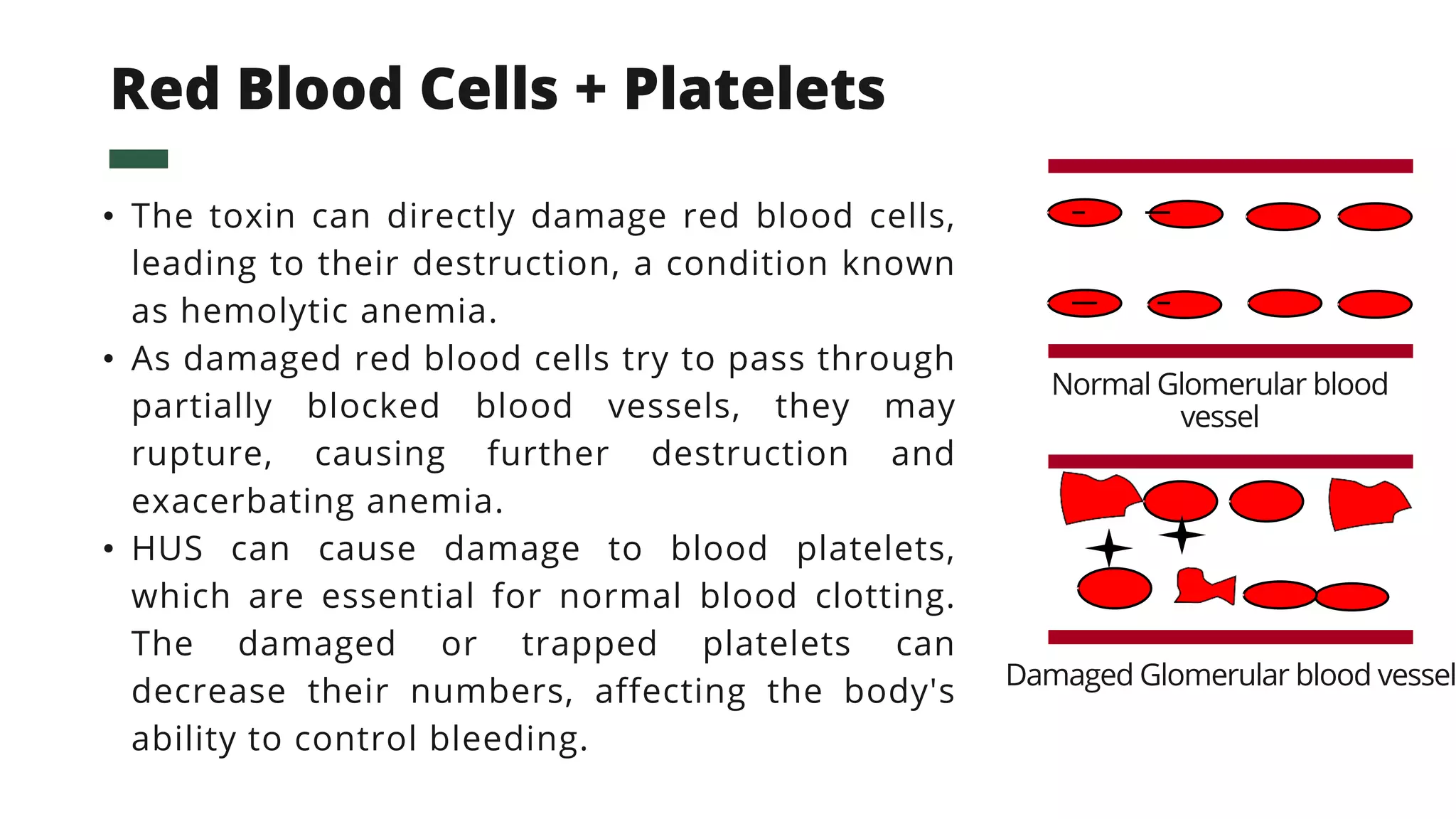 Red Blood Cells + Platelets

• The toxin can directly damage red blood cells, leading to their destruction, a condition known as hemolytic anemia.
• As damaged red blood cells try to pass through partially blocked blood vessels, they may rupture, causing further destruction and exacerbating anemia.
• HUS can cause damage to blood platelets, which are essential for normal blood clotting. The damaged or trapped platelets can decrease their numbers, affecting the body's ability to control bleeding.

Normal Glomerular blood vessel

Damaged Glomerular blood vessel